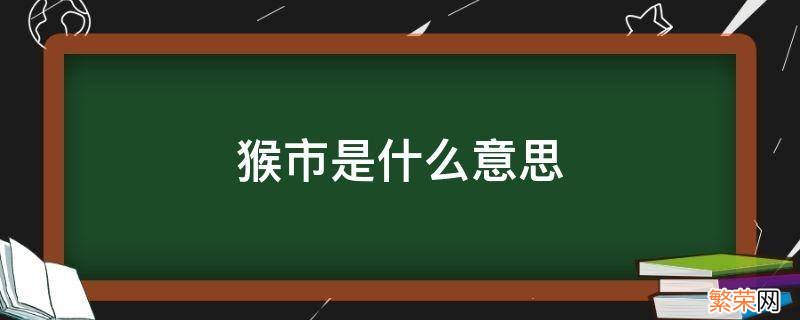 猴市是什么意思

繁荣网